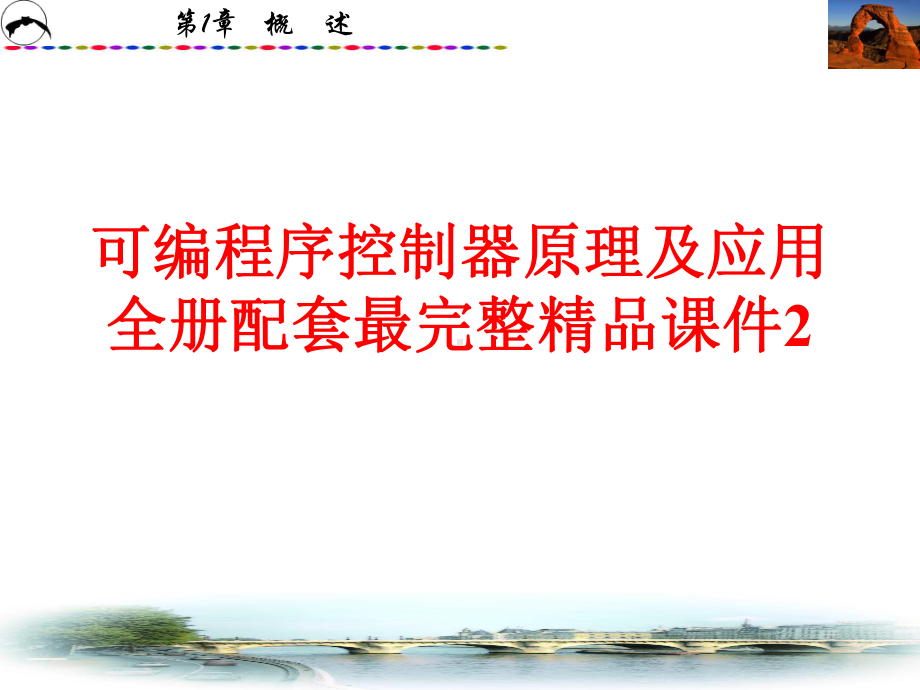 第1章 概 述

可编程序控制器原理及应用全册配套最完整精品课件2